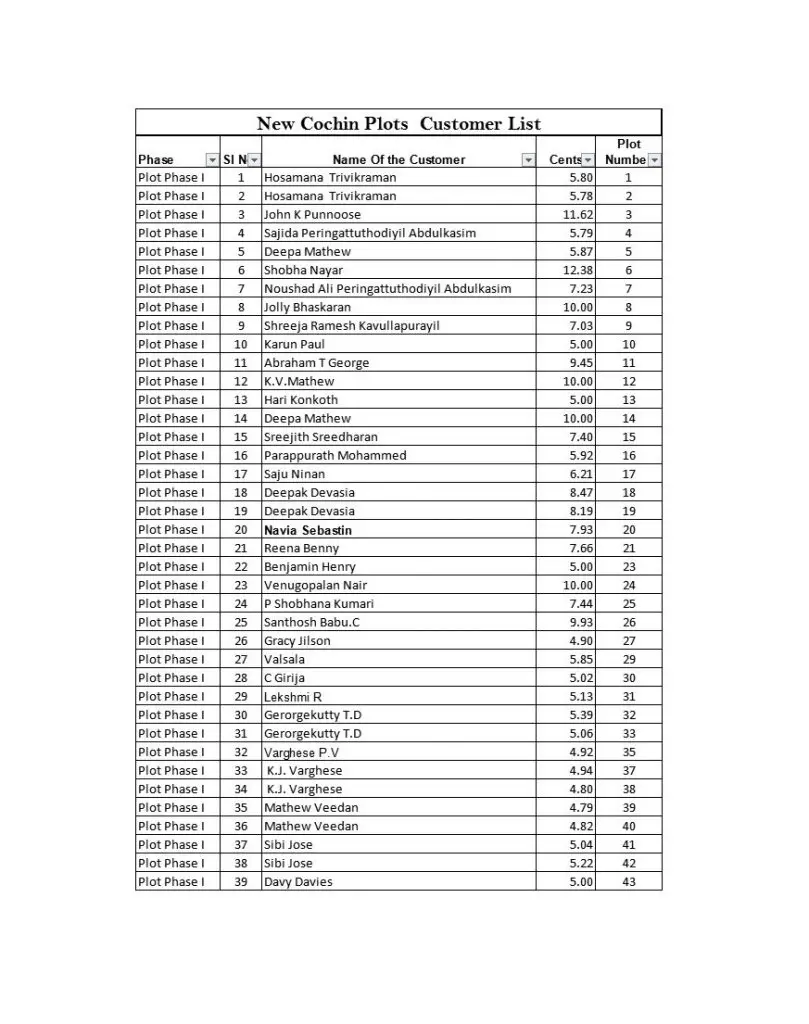 New Cochin Plots Customer List

| Phase | Sl N | Name Of the Customer | Cents | Plot Numbe |
|---|---|---|---|---|
| Plot Phase I | 1 | Hosamana Trivikraman | 5.80 | 1 |
| Plot Phase I | 2 | Hosamana Trivikraman | 5.78 | 2 |
| Plot Phase I | 3 | John K Punnoose | 11.62 | 3 |
| Plot Phase I | 4 | Sajida Peringattuthodiyil Abdulkasim | 5.79 | 4 |
| Plot Phase I | 5 | Deepa Mathew | 5.87 | 5 |
| Plot Phase I | 6 | Shobha Nayar | 12.38 | 6 |
| Plot Phase I | 7 | Noushad Ali Peringattuthodiyil Abdulkasim | 7.23 | 7 |
| Plot Phase I | 8 | Jolly Bhaskaran | 10.00 | 8 |
| Plot Phase I | 9 | Shreeja Ramesh Kavullapurayil | 7.03 | 9 |
| Plot Phase I | 10 | Karun Paul | 5.00 | 10 |
| Plot Phase I | 11 | Abraham T George | 9.45 | 11 |
| Plot Phase I | 12 | K.V.Mathew | 10.00 | 12 |
| Plot Phase I | 13 | Hari Konkoth | 5.00 | 13 |
| Plot Phase I | 14 | Deepa Mathew | 10.00 | 14 |
| Plot Phase I | 15 | Sreejith Sreedharan | 7.40 | 15 |
| Plot Phase I | 16 | Parappurath Mohammed | 5.92 | 16 |
| Plot Phase I | 17 | Saju Ninan | 6.21 | 17 |
| Plot Phase I | 18 | Deepak Devasia | 8.47 | 18 |
| Plot Phase I | 19 | Deepak Devasia | 8.19 | 19 |
| Plot Phase I | 20 | Navia Sebastin | 7.93 | 20 |
| Plot Phase I | 21 | Reena Benny | 7.66 | 21 |
| Plot Phase I | 22 | Benjamin Henry | 5.00 | 23 |
| Plot Phase I | 23 | Venugopalan Nair | 10.00 | 24 |
| Plot Phase I | 24 | P Shobhana Kumari | 7.44 | 25 |
| Plot Phase I | 25 | Santhosh Babu.C | 9.93 | 26 |
| Plot Phase I | 26 | Gracy Jilson | 4.90 | 27 |
| Plot Phase I | 27 | Valsala | 5.85 | 29 |
| Plot Phase I | 28 | C Girija | 5.02 | 30 |
| Plot Phase I | 29 | Lekshmi R | 5.13 | 31 |
| Plot Phase I | 30 | Gerorgekutty T.D | 5.39 | 32 |
| Plot Phase I | 31 | Gerorgekutty T.D | 5.06 | 33 |
| Plot Phase I | 32 | Varghese P.V | 4.92 | 35 |
| Plot Phase I | 33 | K.J. Varghese | 4.94 | 37 |
| Plot Phase I | 34 | K.J. Varghese | 4.80 | 38 |
| Plot Phase I | 35 | Mathew Veedan | 4.79 | 39 |
| Plot Phase I | 36 | Mathew Veedan | 4.82 | 40 |
| Plot Phase I | 37 | Sibi Jose | 5.04 | 41 |
| Plot Phase I | 38 | Sibi Jose | 5.22 | 42 |
| Plot Phase I | 39 | Davy Davies | 5.00 | 43 |